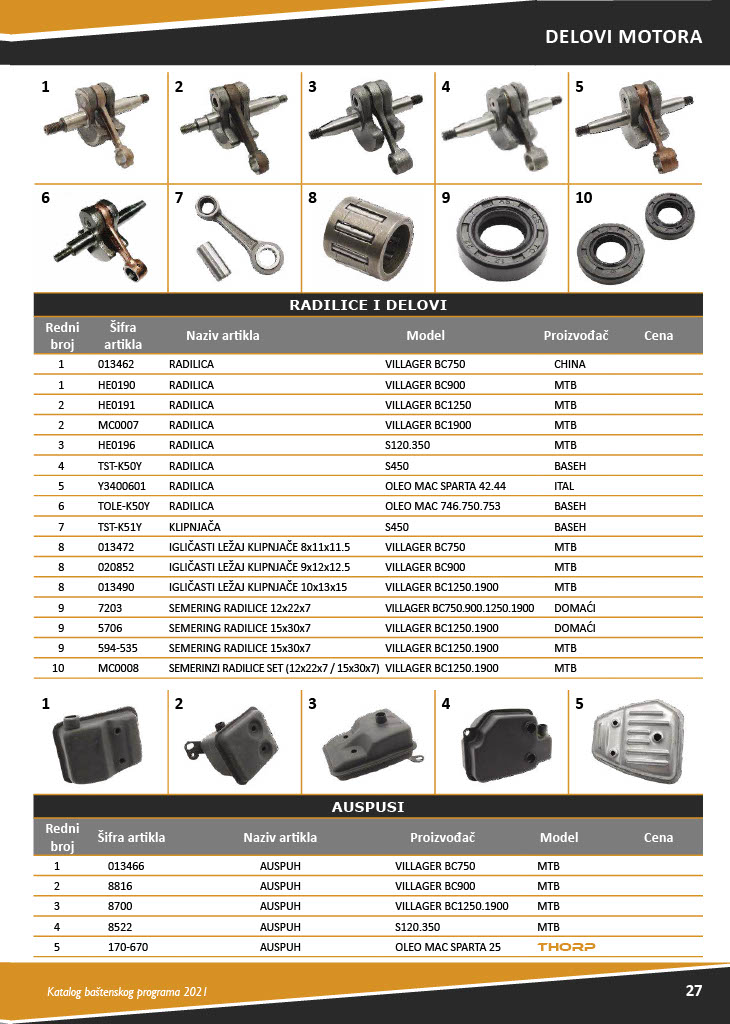 DELOVI MOTORA

1 2 3 4 5

6 7 8 9 10

RADILICE I DELOVI

| Redni broj | Šifra artikla | Naziv artikla | Model | Proizvođač | Cena |
|---|---|---|---|---|---|
| 1 | 013462 | RADILICA | VILLAGER BC750 | CHINA | |
| 1 | HE0190 | RADILICA | VILLAGER BC900 | MTB | |
| 2 | HE0191 | RADILICA | VILLAGER BC1250 | MTB | |
| 2 | MC0007 | RADILICA | VILLAGER BC1900 | MTB | |
| 3 | HE0196 | RADILICA | S120.350 | MTB | |
| 4 | TST-K50Y | RADILICA | S450 | BASEH | |
| 5 | Y3400601 | RADILICA | OLEO MAC SPARTA 42.44 | ITAL | |
| 6 | TOLE-K50Y | RADILICA | OLEO MAC 746.750.753 | BASEH | |
| 7 | TST-K51Y | KLIPNJAČA | S450 | BASEH | |
| 8 | 013472 | IGLIČASTI LEŽAJ KLIPNJAČE 8x11x11.5 | VILLAGER BC750 | MTB | |
| 8 | 020852 | IGLIČASTI LEŽAJ KLIPNJAČE 9x12x12.5 | VILLAGER BC900 | MTB | |
| 8 | 013490 | IGLIČASTI LEŽAJ KLIPNJAČE 10x13x15 | VILLAGER BC1250.1900 | MTB | |
| 9 | 7203 | SEMERING RADILICE 12x22x7 | VILLAGER BC750.900.1250.1900 | DOMAĆI | |
| 9 | 5706 | SEMERING RADILICE 15x30x7 | VILLAGER BC1250.1900 | DOMAĆI | |
| 9 | 594-535 | SEMERING RADILICE 15x30x7 | VILLAGER BC1250.1900 | MTB | |
| 10 | MC0008 | SEMERINZI RADILICE SET (12x22x7 / 15x30x7) | VILLAGER BC1250.1900 | MTB | |

1 2 3 4 5

AUSPUSI

| Redni broj | Šifra artikla | Naziv artikla | Proizvođač | Model | Cena |
|---|---|---|---|---|---|
| 1 | 013466 | AUSPUH | VILLAGER BC750 | MTB | |
| 2 | 8816 | AUSPUH | VILLAGER BC900 | MTB | |
| 3 | 8700 | AUSPUH | VILLAGER BC1250.1900 | MTB | |
| 4 | 8522 | AUSPUH | S120.350 | MTB | |
| 5 | 170-670 | AUSPUH | OLEO MAC SPARTA 25 | THORP | |

Katalog baštenskog programa 2021

27